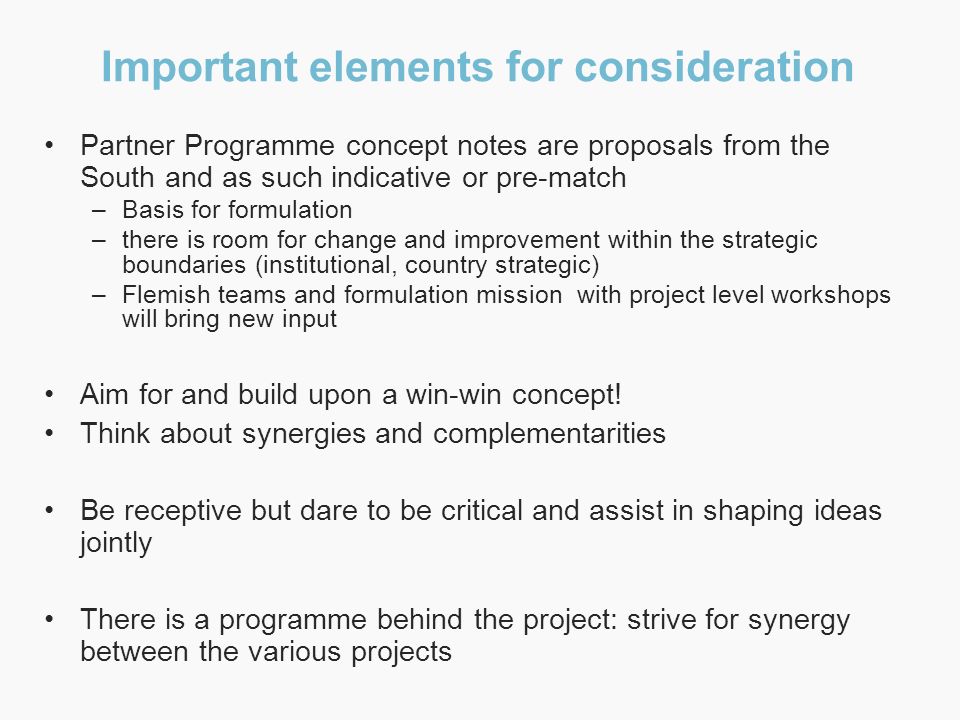 Important elements for consideration

• Partner Programme concept notes are proposals from the South and as such indicative or pre-match
– Basis for formulation
– there is room for change and improvement within the strategic boundaries (institutional, country strategic)
– Flemish teams and formulation mission with project level workshops will bring new input

• Aim for and build upon a win-win concept!
• Think about synergies and complementarities

• Be receptive but dare to be critical and assist in shaping ideas jointly

• There is a programme behind the project: strive for synergy between the various projects